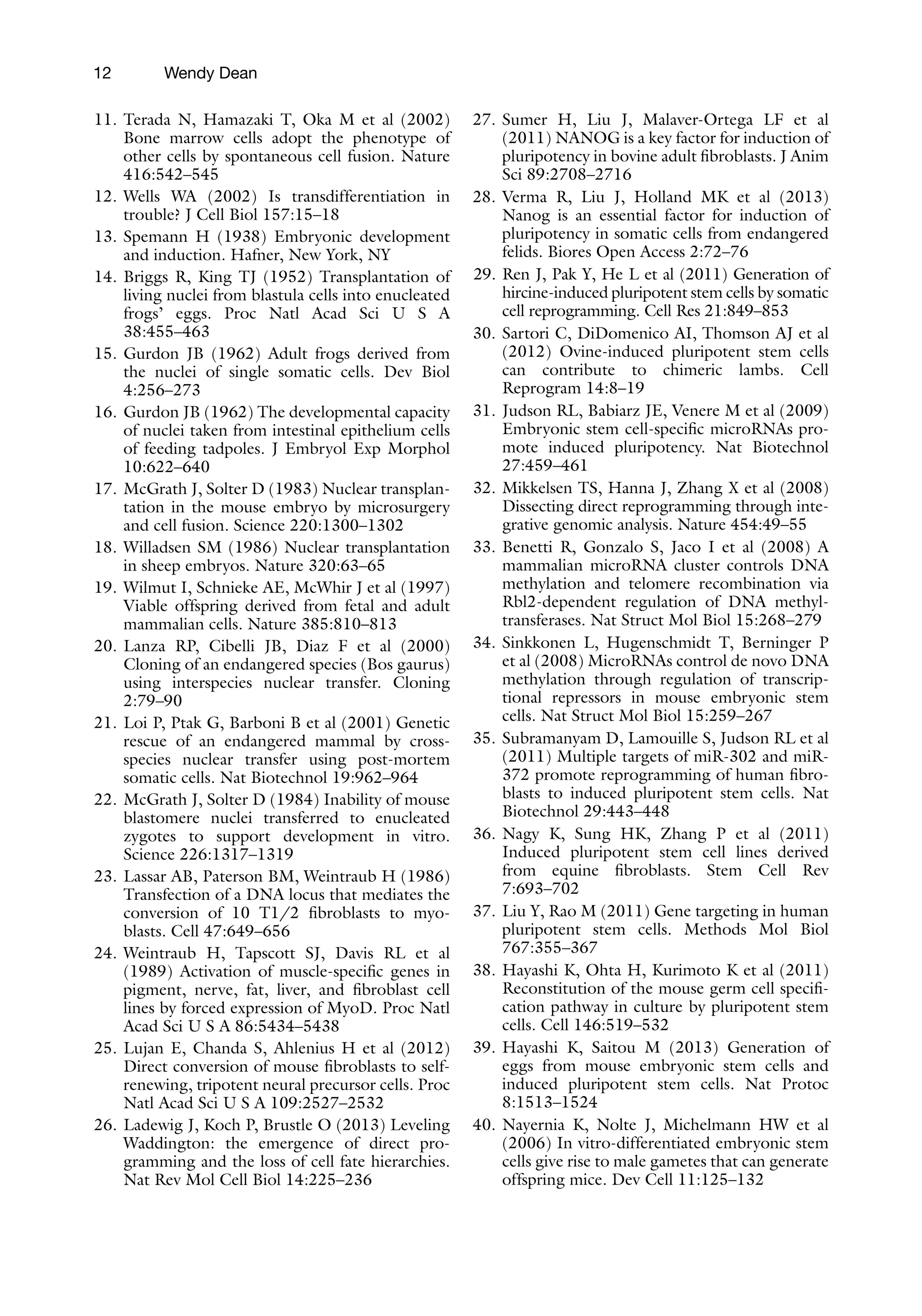 12 Wendy Dean

11. Terada N, Hamazaki T, Oka M et al (2002) Bone marrow cells adopt the phenotype of other cells by spontaneous cell fusion. Nature 416:542–545

12. Wells WA (2002) Is transdifferentiation in trouble? J Cell Biol 157:15–18

13. Spemann H (1938) Embryonic development and induction. Hafner, New York, NY

14. Briggs R, King TJ (1952) Transplantation of living nuclei from blastula cells into enucleated frogs' eggs. Proc Natl Acad Sci U S A 38:455–463

15. Gurdon JB (1962) Adult frogs derived from the nuclei of single somatic cells. Dev Biol 4:256–273

16. Gurdon JB (1962) The developmental capacity of nuclei taken from intestinal epithelium cells of feeding tadpoles. J Embryol Exp Morphol 10:622–640

17. McGrath J, Solter D (1983) Nuclear transplantation in the mouse embryo by microsurgery and cell fusion. Science 220:1300–1302

18. Willadsen SM (1986) Nuclear transplantation in sheep embryos. Nature 320:63–65

19. Wilmut I, Schnieke AE, McWhir J et al (1997) Viable offspring derived from fetal and adult mammalian cells. Nature 385:810–813

20. Lanza RP, Cibelli JB, Diaz F et al (2000) Cloning of an endangered species (Bos gaurus) using interspecies nuclear transfer. Cloning 2:79–90

21. Loi P, Ptak G, Barboni B et al (2001) Genetic rescue of an endangered mammal by cross-species nuclear transfer using post-mortem somatic cells. Nat Biotechnol 19:962–964

22. McGrath J, Solter D (1984) Inability of mouse blastomere nuclei transferred to enucleated zygotes to support development in vitro. Science 226:1317–1319

23. Lassar AB, Paterson BM, Weintraub H (1986) Transfection of a DNA locus that mediates the conversion of 10 T1/2 fibroblasts to myoblasts. Cell 47:649–656

24. Weintraub H, Tapscott SJ, Davis RL et al (1989) Activation of muscle-specific genes in pigment, nerve, fat, liver, and fibroblast cell lines by forced expression of MyoD. Proc Natl Acad Sci U S A 86:5434–5438

25. Lujan E, Chanda S, Ahlenius H et al (2012) Direct conversion of mouse fibroblasts to self-renewing, tripotent neural precursor cells. Proc Natl Acad Sci U S A 109:2527–2532

26. Ladewig J, Koch P, Brustle O (2013) Leveling Waddington: the emergence of direct programming and the loss of cell fate hierarchies. Nat Rev Mol Cell Biol 14:225–236

27. Sumer H, Liu J, Malaver-Ortega LF et al (2011) NANOG is a key factor for induction of pluripotency in bovine adult fibroblasts. J Anim Sci 89:2708–2716

28. Verma R, Liu J, Holland MK et al (2013) Nanog is an essential factor for induction of pluripotency in somatic cells from endangered felids. Biores Open Access 2:72–76

29. Ren J, Pak Y, He L et al (2011) Generation of hircine-induced pluripotent stem cells by somatic cell reprogramming. Cell Res 21:849–853

30. Sartori C, DiDomenico AI, Thomson AJ et al (2012) Ovine-induced pluripotent stem cells can contribute to chimeric lambs. Cell Reprogram 14:8–19

31. Judson RL, Babiarz JE, Venere M et al (2009) Embryonic stem cell-specific microRNAs promote induced pluripotency. Nat Biotechnol 27:459–461

32. Mikkelsen TS, Hanna J, Zhang X et al (2008) Dissecting direct reprogramming through integrative genomic analysis. Nature 454:49–55

33. Benetti R, Gonzalo S, Jaco I et al (2008) A mammalian microRNA cluster controls DNA methylation and telomere recombination via Rbl2-dependent regulation of DNA methyltransferases. Nat Struct Mol Biol 15:268–279

34. Sinkkonen L, Hugenschmidt T, Berninger P et al (2008) MicroRNAs control de novo DNA methylation through regulation of transcriptional repressors in mouse embryonic stem cells. Nat Struct Mol Biol 15:259–267

35. Subramanyam D, Lamouille S, Judson RL et al (2011) Multiple targets of miR-302 and miR-372 promote reprogramming of human fibroblasts to induced pluripotent stem cells. Nat Biotechnol 29:443–448

36. Nagy K, Sung HK, Zhang P et al (2011) Induced pluripotent stem cell lines derived from equine fibroblasts. Stem Cell Rev 7:693–702

37. Liu Y, Rao M (2011) Gene targeting in human pluripotent stem cells. Methods Mol Biol 767:355–367

38. Hayashi K, Ohta H, Kurimoto K et al (2011) Reconstitution of the mouse germ cell specification pathway in culture by pluripotent stem cells. Cell 146:519–532

39. Hayashi K, Saitou M (2013) Generation of eggs from mouse embryonic stem cells and induced pluripotent stem cells. Nat Protoc 8:1513–1524

40. Nayernia K, Nolte J, Michelmann HW et al (2006) In vitro-differentiated embryonic stem cells give rise to male gametes that can generate offspring mice. Dev Cell 11:125–132